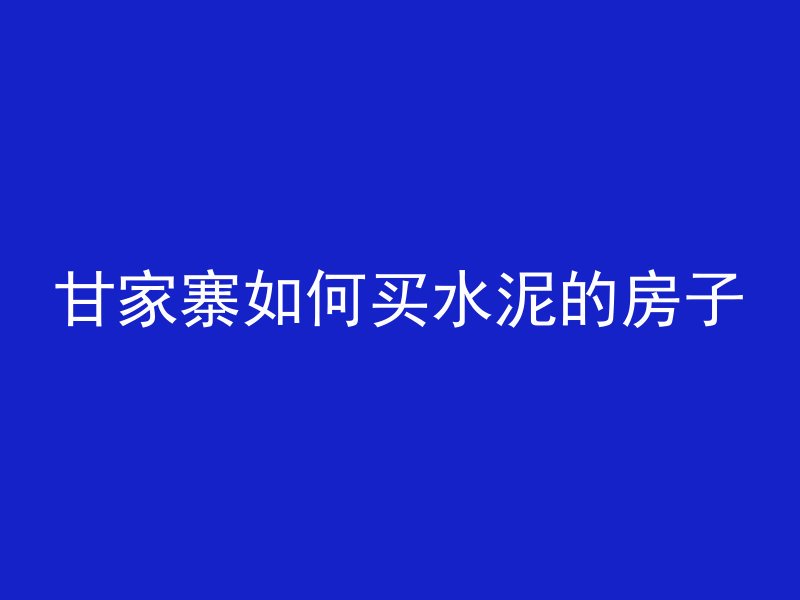 甘家寨如何买水泥的房子